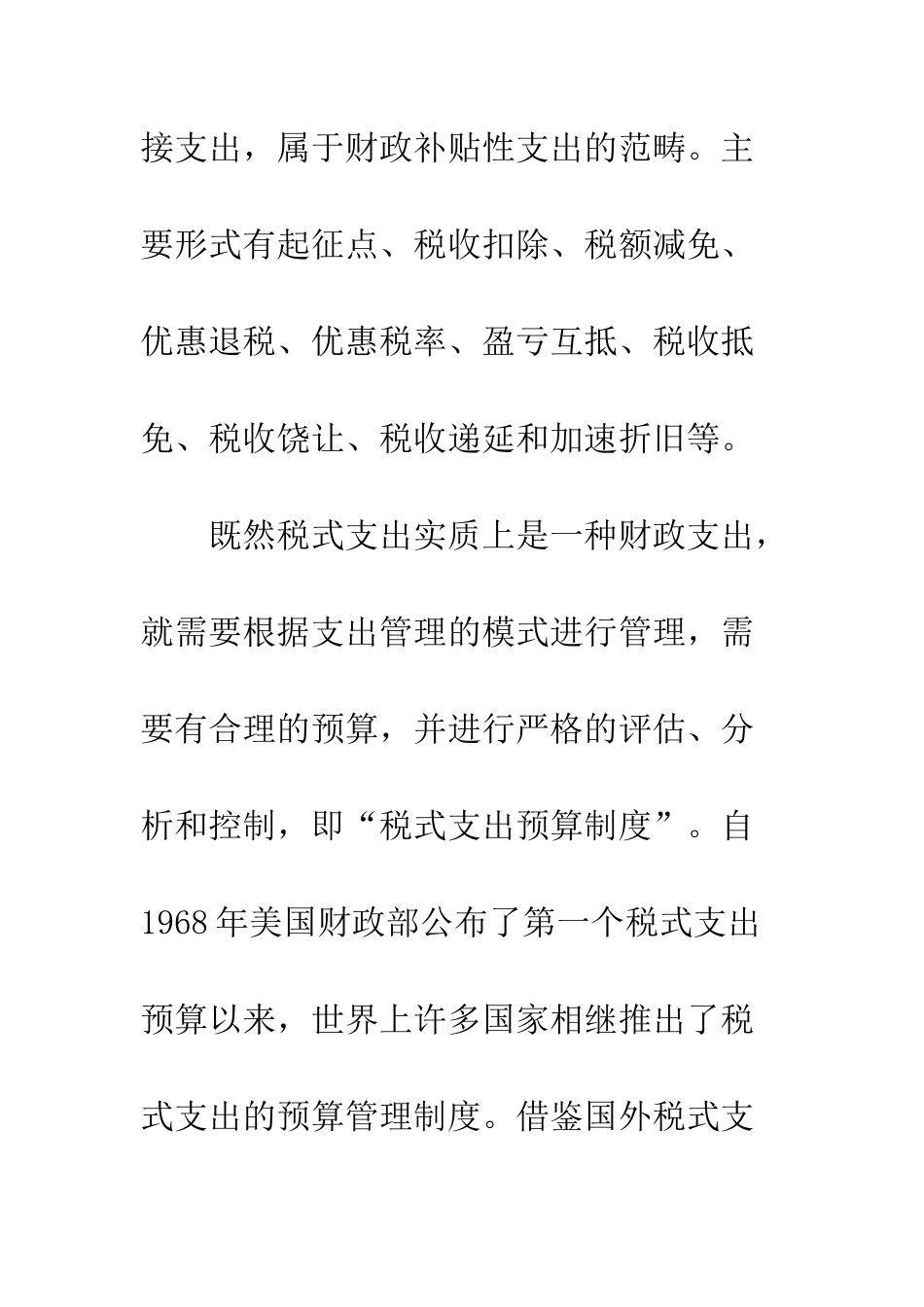 接支出，属于财政补贴性支出的范畴。主要形式有起征点、税收扣除、税额减免、优惠退税、优惠税率、盈亏互抵、税收抵免、税收饶让、税收递延和加速折旧等。

既然税式支出实质上是一种财政支出，就需要根据支出管理的模式进行管理，需要有合理的预算，并进行严格的评估、分析和控制，即“税式支出预算制度”。自1968年美国财政部公布了第一个税式支出预算以来，世界上许多国家相继推出了税式支出的预算管理制度。借鉴国外税式支